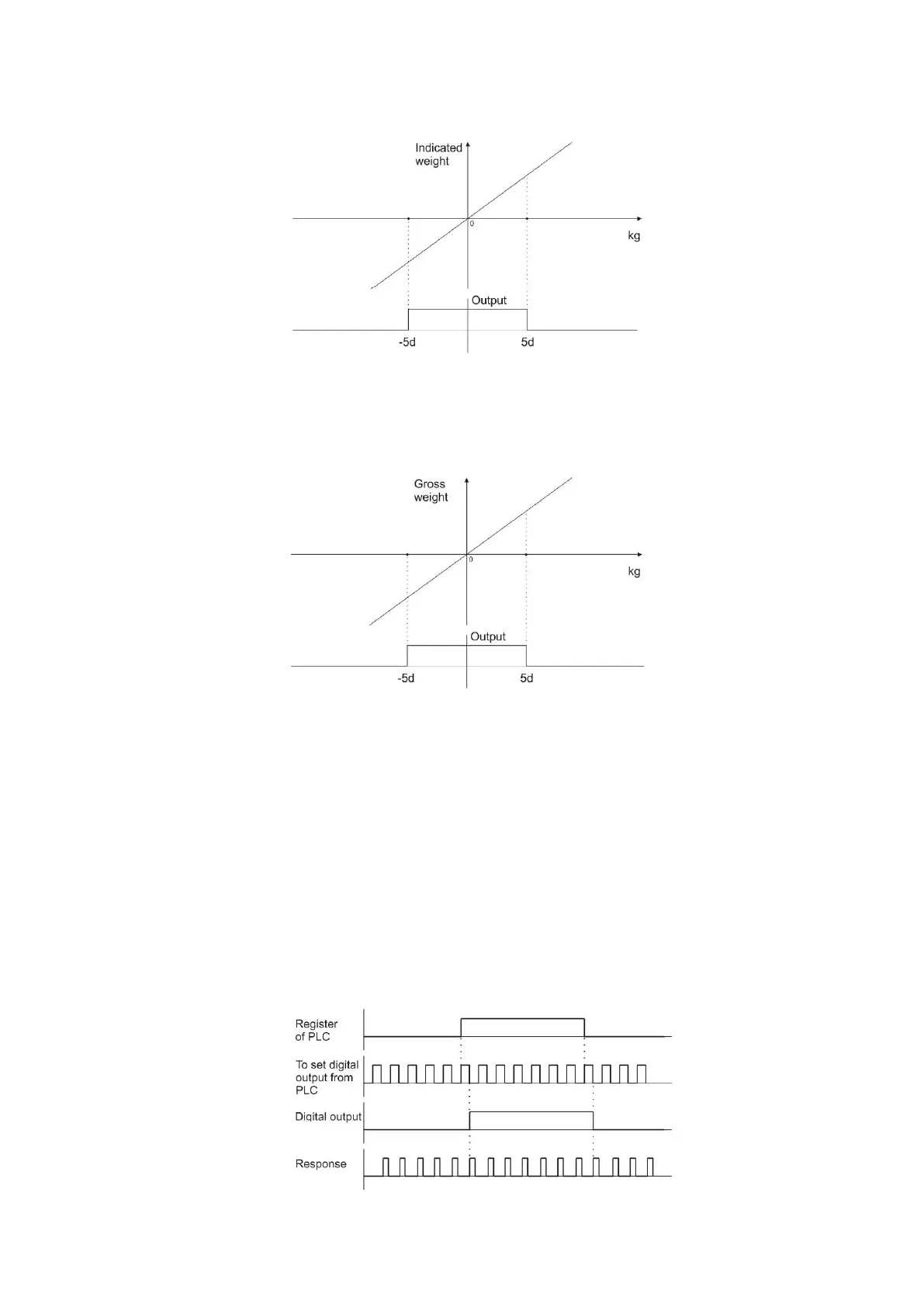 Indicated weight

0

kg

Output

-5d

5d

Gross weight

0

kg

Output

-5d

5d

Register of PLC

To set digital output from PLC

Digital output

Response